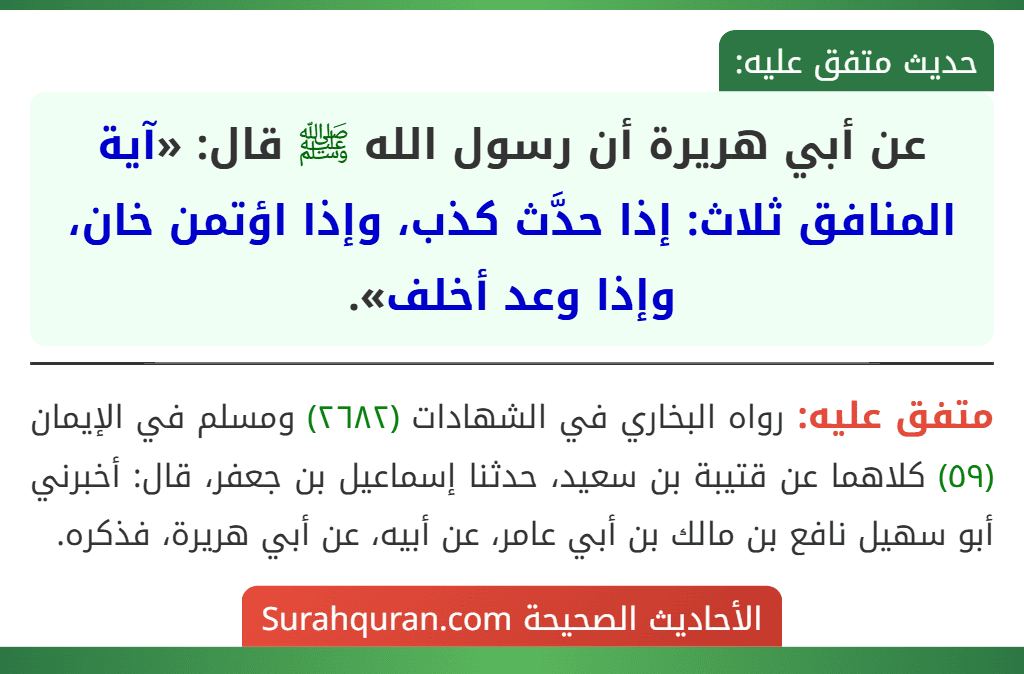 حديث متفق عليه:

عن أبي هريرة أن رسول الله ﷺ قال: «آية المنافق ثلاث: إذا حدَّث كذب، وإذا اؤتمن خان، وإذا وعد أخلف».

متفق عليه: رواه البخاري في الشهادات (٢٦٨٢) ومسلم في الإيمان (٥٩) كلاهما عن قتيبة بن سعيد، حدثنا إسماعيل بن جعفر، قال: أخبرني أبو سهيل نافع بن مالك بن أبي عامر، عن أبيه، عن أبي هريرة، فذكره.

الأحاديث الصحيحة Surahquran.com